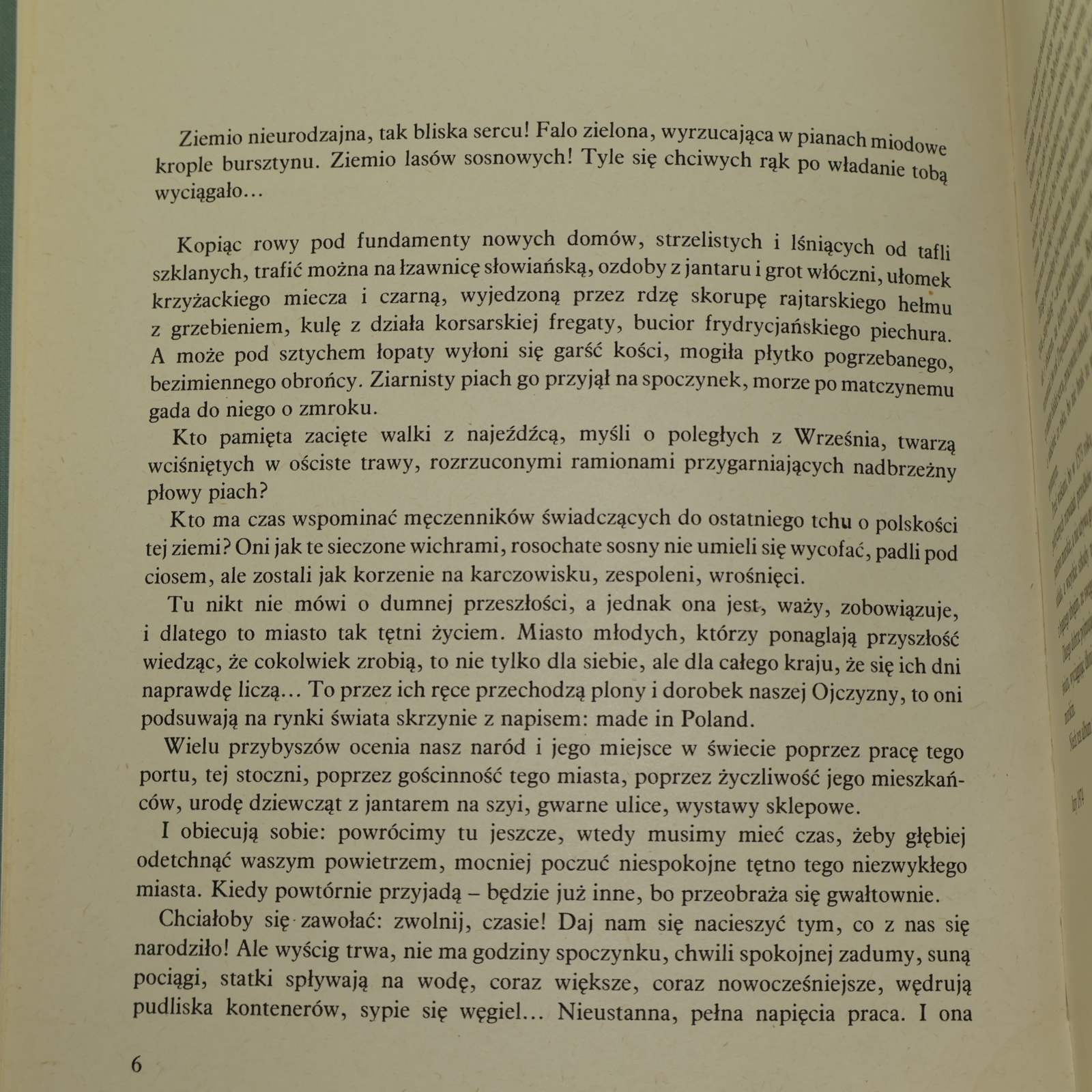 Ziemio nieurodzajna, tak bliska sercu! Falo zielona, wyrzucająca w pianach miodowe krople bursztynu. Ziemio lasów sosnowych! Tyle się chciwych rąk po władanie tobą wyciągało...

Kopiąc rowy pod fundamenty nowych domów, strzelistych i lśniących od tafli szklanych, trafić można na łzawnicę słowiańską, ozdoby z jantaru i grot włóczni, ułomek krzyżackiego miecza i czarną, wyjedzoną przez rdzę skorupę rajtarskiego hełmu z grzebieniem, kulę z działa korsarskiej fregaty, bucior frydrycjańskiego piechura. A może pod sztychem łopaty wyłoni się garść kości, mogiła płytko pogrzebanego, bezimiennego obrońcy. Ziarnisty piach go przyjął na spoczynek, morze po matczynemu gada do niego o zmroku.

Kto pamięta zacięte walki z najeźdźcą, myśli o poległych z Września, twarzą wciśniętych w ościste trawy, rozrzuconymi ramionami przygarniających nadbrzeżny płowy piach?

Kto ma czas wspominać męczenników świadczących do ostatniego tchu o polskości tej ziemi? Oni jak te sieczone wichrami, rosochate sosny nie umieli się wycofać, padli pod ciosem, ale zostali jak korzenie na karczowisku, zespoleni, wrośnięci.

Tu nikt nie mówi o dumnej przeszłości, a jednak ona jest, waży, zobowiązuje, i dlatego to miasto tak tętni życiem. Miasto młodych, którzy ponaglają przyszłość wiedząc, że cokolwiek zrobią, to nie tylko dla siebie, ale dla całego kraju, że się ich dni naprawdę liczą... To przez ich ręce przechodzą plony i dorobek naszej Ojczyzny, to oni podsuwają na rynki świata skrzynie z napisem: made in Poland.

Wielu przybyszów ocenia nasz naród i jego miejsce w świecie poprzez pracę tego portu, tej stoczni, poprzez gościnność tego miasta, poprzez życzliwość jego mieszkańców, urodę dziewcząt z jantarem na szyi, gwarne ulice, wystawy sklepowe.

I obiecują sobie: powrócimy tu jeszcze, wtedy musimy mieć czas, żeby głębiej odetchnąć waszym powietrzem, mocniej poczuć niespokojne tętno tego niezwykłego miasta. Kiedy powtórnie przyjadą – będzie już inne, bo przeobraża się gwałtownie.

Chciałoby się zawołać: zwolnij, czasie! Daj nam się nacieszyć tym, co z nas się narodziło! Ale wyścig trwa, nie ma godziny spoczynku, chwili spokojnej zadumy, suną pociągi, statki spływają na wodę, coraz większe, coraz nowocześniejsze, wędrują pudliska kontenerów, sypie się węgiel... Nieustanna, pełna napięcia praca. I ona

6